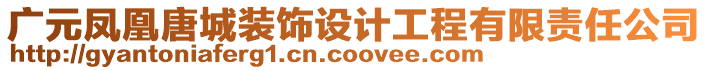 广元凤凰唐城装饰设计工程有限责任公司
http://gyantoniaferg1.cn.coovee.com